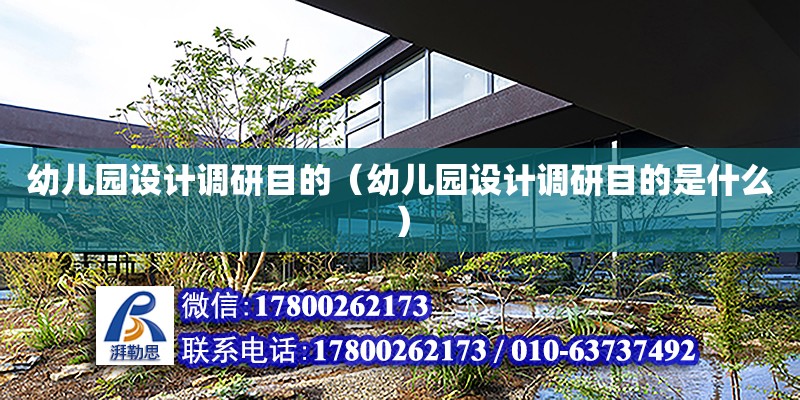 幼儿园设计调研目的（幼儿园设计调研目的是什么）

湃勒思

微信:17800262173

联系电话:17800262173 / 010-63737492